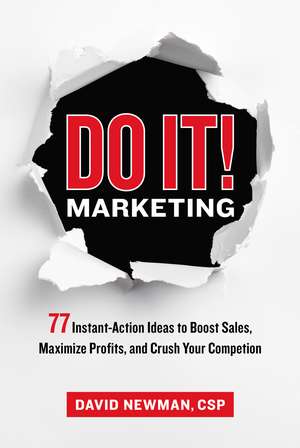 DO IT!
MARKETING

77 Instant-Action Ideas to Boost Sales, Maximize Profits, and Crush Your Competion

DAVID NEWMAN, CSP